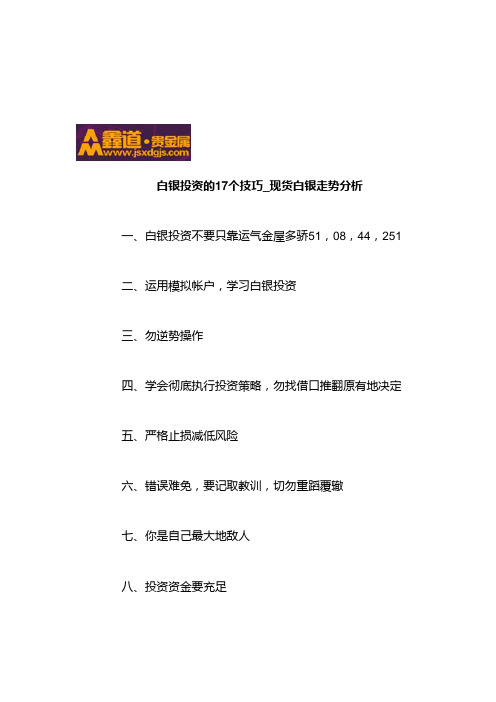 鑫道·贵金属
www.jsxdgjs.com

白银投资的17个技巧_现货白银走势分析

一、白银投资不要只靠运气金屋多骄51，08，44，251

二、运用模拟帐户，学习白银投资

三、勿逆势操作

四、学会彻底执行投资策略，勿找借口推翻原有地决定

五、严格止损减低风险

六、错误难免，要记取教训，切勿重蹈覆辙

七、你是自己最大地敌人

八、投资资金要充足